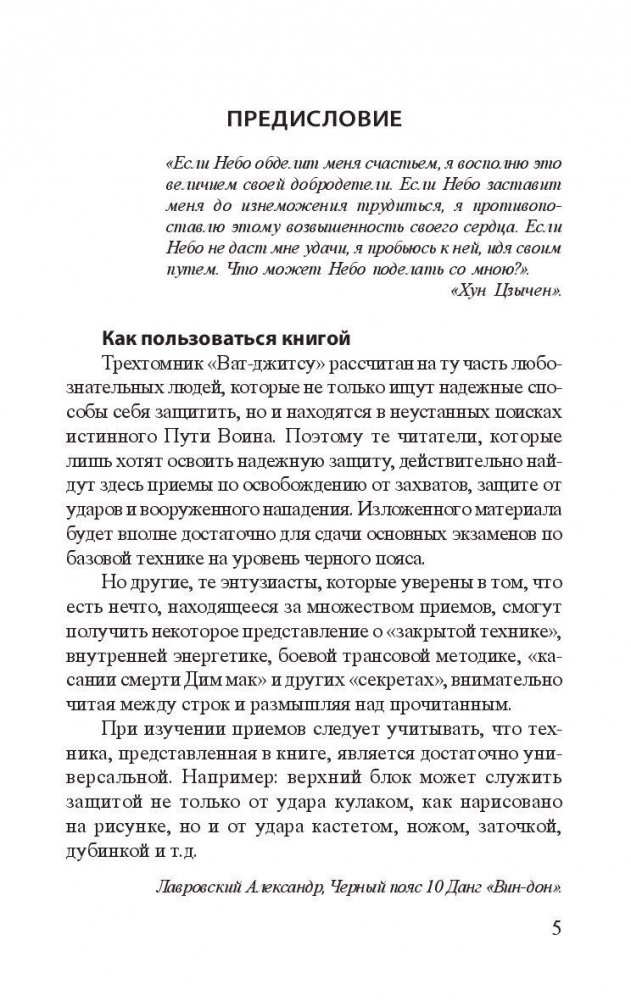 ПРЕДИСЛОВИЕ

«Если Небо обделит меня счастьем, я восполню это величием своей добродетели. Если Небо заставит меня до изнеможения трудиться, я противопоставлю этому возвышенность своего сердца. Если Небо не даст мне удачи, я пробьюсь к ней, идя своим путем. Что может Небо поделать со мною?».
«Хун Цзычен».

Как пользоваться книгой

Трехтомник «Ват-джитсу» рассчитан на ту часть любознательных людей, которые не только ищут надежные способы себя защитить, но и находятся в неустанных поисках истинного Пути Воина. Поэтому те читатели, которые лишь хотят освоить надежную защиту, действительно найдут здесь приемы по освобождению от захватов, защите от ударов и вооруженного нападения. Изложенного материала будет вполне достаточно для сдачи основных экзаменов по базовой технике на уровень черного пояса.

Но другие, те энтузиасты, которые уверены в том, что есть нечто, находящееся за множеством приемов, смогут получить некоторое представление о «закрытой технике», внутренней энергетике, боевой трансовой методике, «касании смерти Дим мак» и других «секретах», внимательно читая между строк и размышляя над прочитанным.

При изучении приемов следует учитывать, что техника, представленная в книге, является достаточно универсальной. Например: верхний блок может служить защитой не только от удара кулаком, как нарисовано на рисунке, но и от удара кастетом, ножом, заточкой, дубинкой и т.д.

Лавровский Александр, Черный пояс 10 Данг «Вин-дон».

5